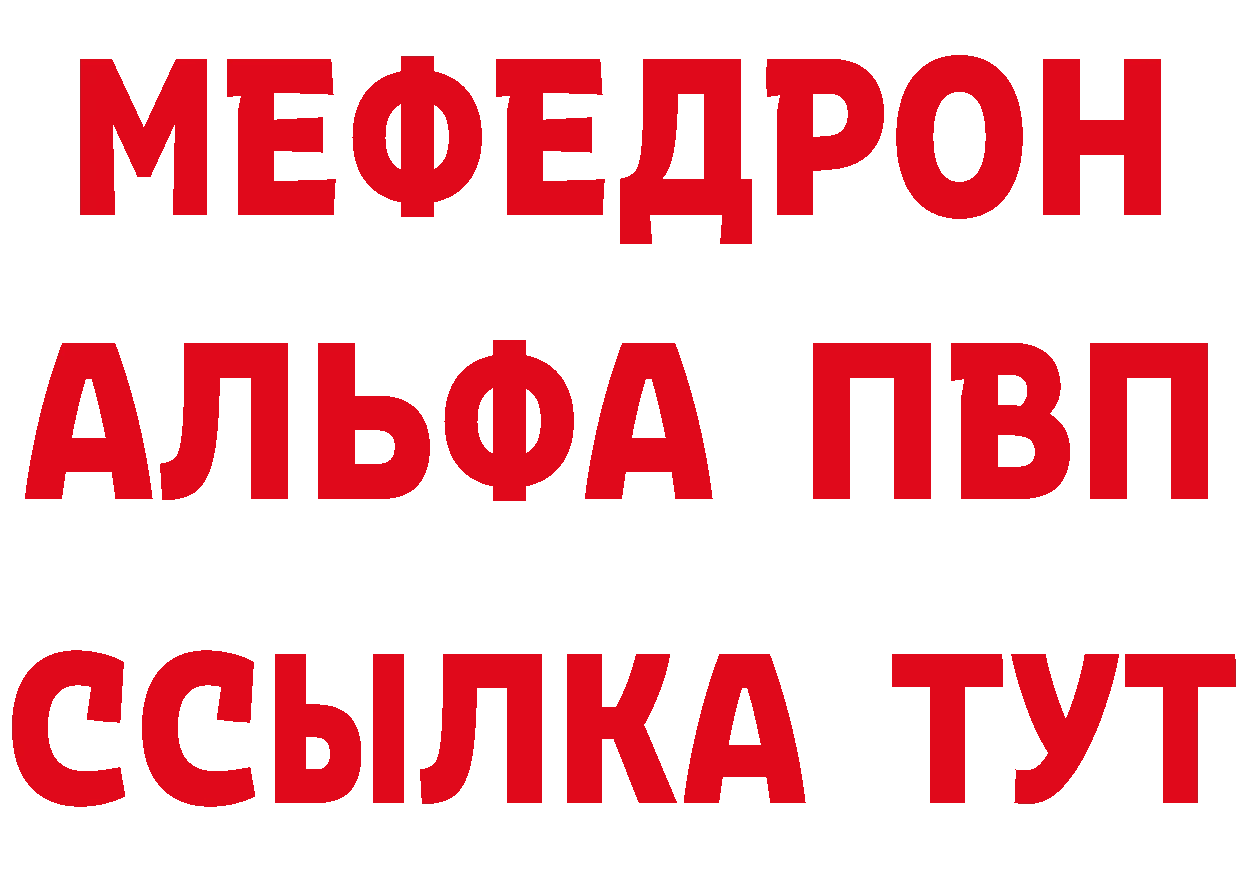 МЕФЕДРОН
АЛЬФА ПВП
ССЫЛКА ТУТ